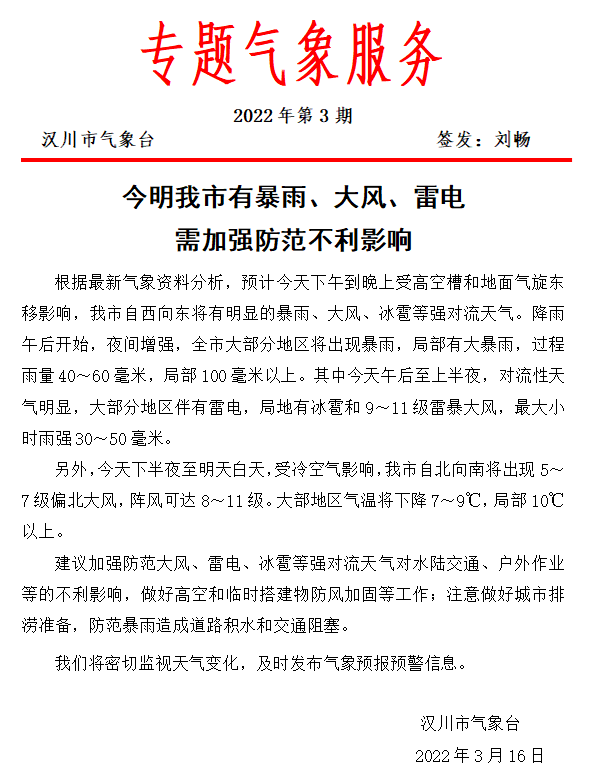 专题气象服务

2022 年第 3 期

汉川市气象台　　　　签发：刘畅

今明我市有暴雨、大风、雷电
需加强防范不利影响

根据最新气象资料分析，预计今天下午到晚上受高空槽和地面气旋东移影响，我市自西向东将有明显的暴雨、大风、冰雹等强对流天气。降雨午后开始，夜间增强，全市大部分地区将出现暴雨，局部有大暴雨，过程雨量 40～60 毫米，局部 100 毫米以上。其中今天午后至上半夜，对流性天气明显，大部分地区伴有雷电，局地有冰雹和 9～11 级雷暴大风，最大小时雨强 30～50 毫米。

另外，今天下半夜至明天白天，受冷空气影响，我市自北向南将出现 5～7 级偏北大风，阵风可达 8～11 级。大部地区气温将下降 7～9℃，局部 10℃以上。

建议加强防范大风、雷电、冰雹等强对流天气对水陆交通、户外作业等的不利影响，做好高空和临时搭建物防风加固等工作；注意做好城市排涝准备，防范暴雨造成道路积水和交通阻塞。

我们将密切监视天气变化，及时发布气象预报预警信息。

汉川市气象台

2022 年 3 月 16 日